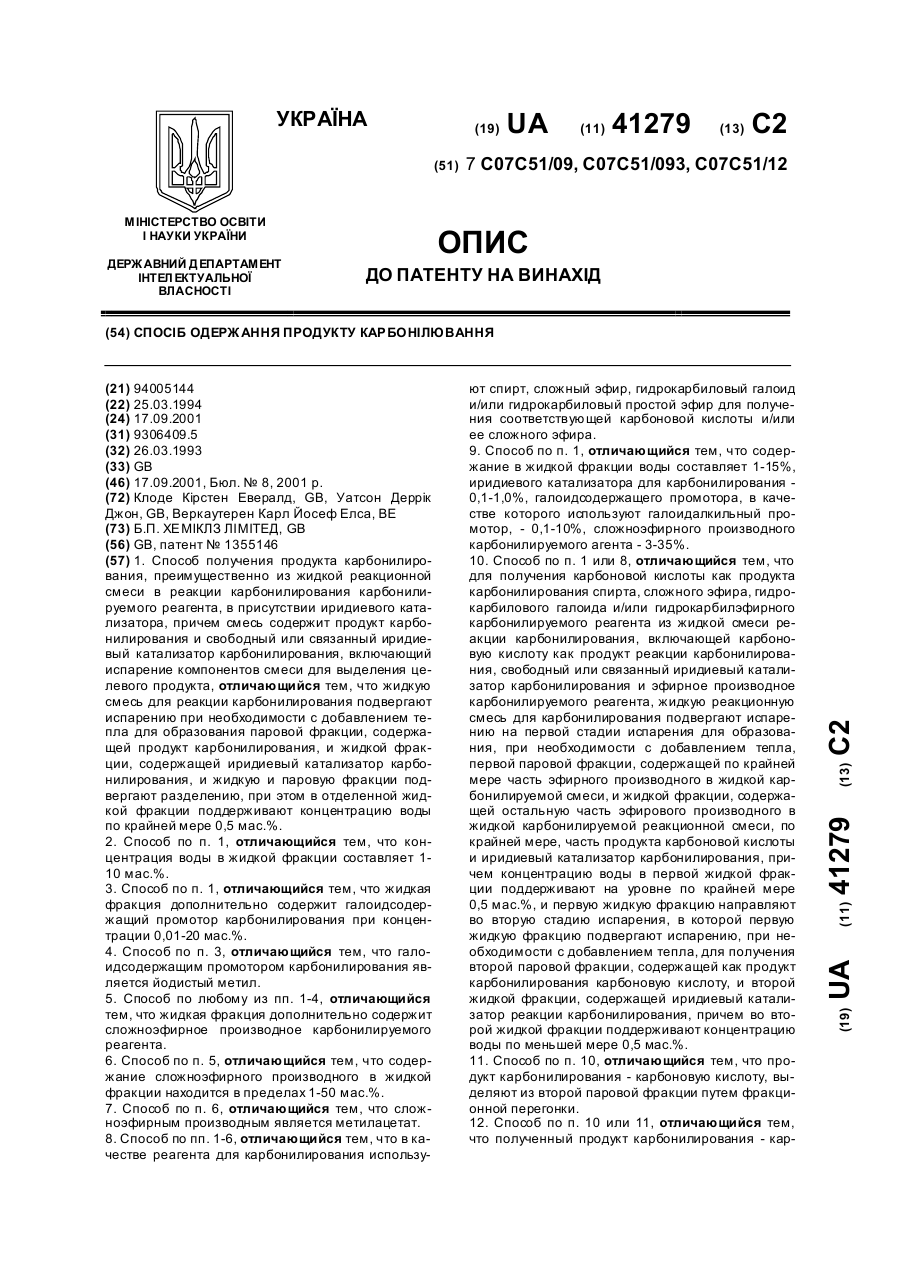 УКРАЇНА

(19) UA (11) 41279 (13) C2

(51) 7 C07C51/09, C07C51/093, C07C51/12

МІНІСТЕРСТВО ОСВІТИ І НАУКИ УКРАЇНИ

ДЕРЖАВНИЙ ДЕПАРТАМЕНТ ІНТЕЛЕКТУАЛЬНОЇ ВЛАСНОСТІ

ОПИС
ДО ПАТЕНТУ НА ВИНАХІД

(54) СПОСІБ ОДЕРЖАННЯ ПРОДУКТУ КАРБОНІЛЮВАННЯ

(21) 94005144
(22) 25.03.1994
(24) 17.09.2001
(31) 9306409.5
(32) 26.03.1993
(33) GB
(46) 17.09.2001, Бюл. № 8, 2001 р.
(72) Клоде Кірстен Евералд, GB, Уатсон Деррік Джон, GB, Веркаутерен Карл Йосеф Елса, BE
(73) Б.П. ХЕМІКЛЗ ЛІМІТЕД, GB
(56) GB, патент № 1355146
(57) 1. Способ получения продукта карбонилирования, преимущественно из жидкой реакционной смеси в реакции карбонилирования карбонилируемого реагента, в присутствии иридиевого катализатора, причем смесь содержит продукт карбонилирования и свободный или связанный иридиевый катализатор карбонилирования, включающий испарение компонентов смеси для выделения целевого продукта, отличающийся тем, что жидкую смесь для реакции карбонилирования подвергают испарению при необходимости с добавлением тепла для образования паровой фракции, содержащей продукт карбонилирования, и жидкой фракции, содержащей иридиевый катализатор карбонилирования, и жидкую и паровую фракции подвергают разделению, при этом в отделенной жидкой фракции поддерживают концентрацию воды по крайней мере 0,5 мас.%.
2. Способ по п. 1, отличающийся тем, что концентрация воды в жидкой фракции составляет 1-10 мас.%.
3. Способ по п. 1, отличающийся тем, что жидкая фракция дополнительно содержит галоидсодержащий промотор карбонилирования при концентрации 0,01-20 мас.%.
4. Способ по п. 3, отличающийся тем, что галоидсодержащим промотором карбонилирования является йодистый метил.
5. Способ по любому из пп. 1-4, отличающийся тем, что жидкая фракция дополнительно содержит сложноэфирное производное карбонилируемого реагента.
6. Способ по п. 5, отличающийся тем, что содержание сложноэфирного производного в жидкой фракции находится в пределах 1-50 мас.%.
7. Способ по п. 6, отличающийся тем, что сложноэфирным производным является метилацетат.
8. Способ по пп. 1-6, отличающийся тем, что в качестве реагента для карбонилирования используют спирт, сложный эфир, гидрокарбиловый галоид и/или гидрокарбиловый простой эфир для получения соответствующей карбоновой кислоты и/или ее сложного эфира.
9. Способ по п. 1, отличающийся тем, что содержание в жидкой фракции воды составляет 1-15%, иридиевого катализатора для карбонилирования - 0,1-1,0%, галоидсодержащего промотора, в качестве которого используют галоидалкильный промотор, - 0,1-10%, сложноэфирного производного карбонилируемого агента - 3-35%.
10. Способ по п. 1 или 8, отличающийся тем, что для получения карбоновой кислоты как продукта карбонилирования спирта, сложного эфира, гидрокарбилового галоида и/или гидрокарбилэфирного карбонилируемого реагента из жидкой смеси реакции карбонилирования, включающей карбоновую кислоту как продукт реакции карбонилирования, свободный или связанный иридиевый катализатор карбонилирования и эфирное производное карбонилируемого реагента, жидкую реакционную смесь для карбонилирования подвергают испарению на первой стадии испарения для образования, при необходимости с добавлением тепла, первой паровой фракции, содержащей по крайней мере часть эфирного производного в жидкой карбонилируемой смеси, и жидкой фракции, содержащей остальную часть эфирового производного в жидкой карбонилируемой реакционной смеси, по крайней мере, часть продукта карбоновой кислоты и иридиевый катализатор карбонилирования, причем концентрацию воды в первой жидкой фракции поддерживают на уровне по крайней мере 0,5 мас.%, и первую жидкую фракцию направляют во вторую стадию испарения, в которой первую жидкую фракцию подвергают испарению, при необходимости с добавлением тепла, для получения второй паровой фракции, содержащей как продукт карбонилирования карбоновую кислоту, и второй жидкой фракции, содержащей иридиевый катализатор реакции карбонилирования, причем во второй жидкой фракции поддерживают концентрацию воды по меньшей мере 0,5 мас.%.
11. Способ по п. 10, отличающийся тем, что продукт карбонилирования - карбоновую кислоту, выделяют из второй паровой фракции путем фракционной перегонки.
12. Способ по п. 10 или 11, отличающийся тем, что полученный продукт карбонилирования - кар-

(19) UA (11) 41279 (13) C2